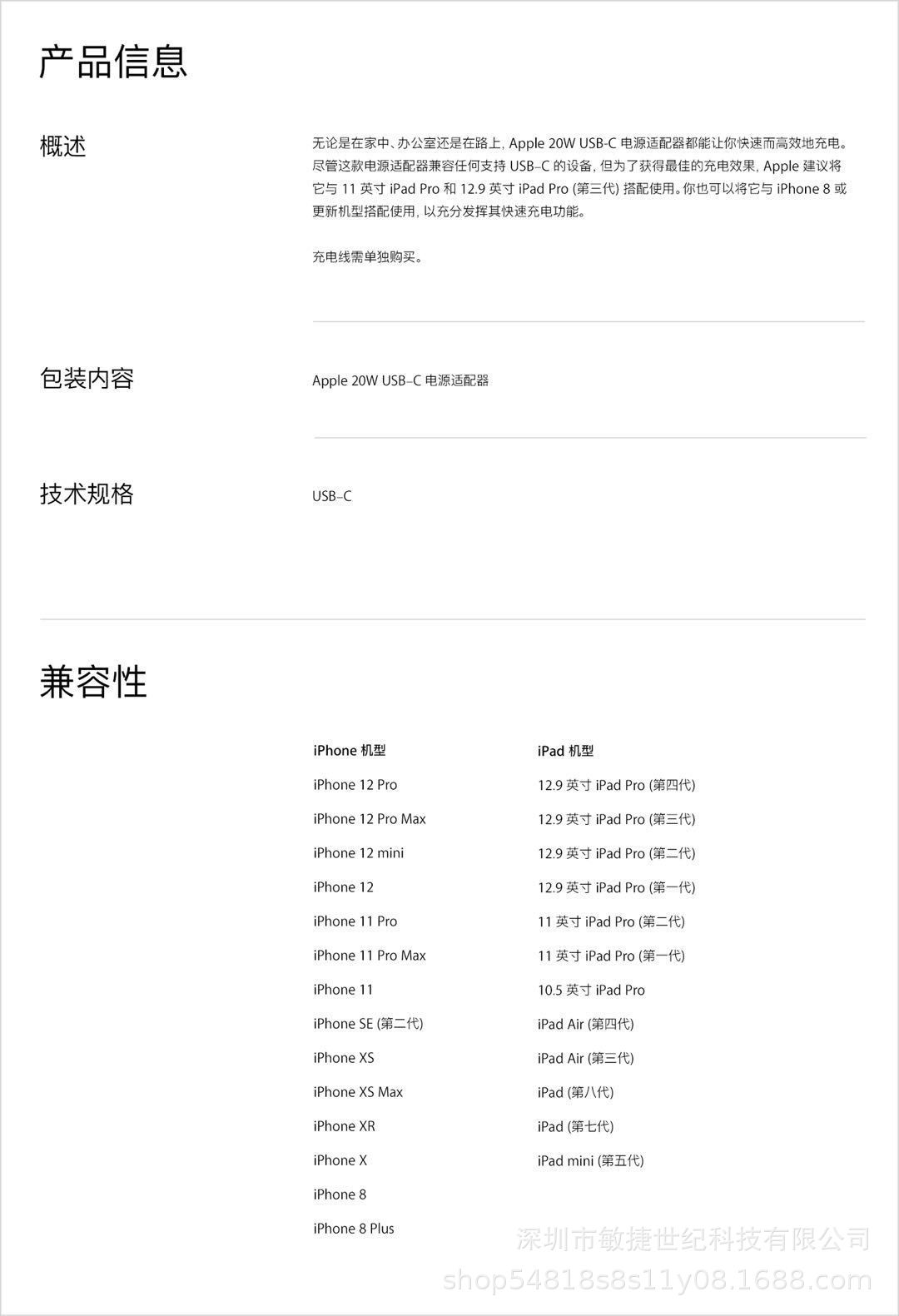 产品信息

概述

无论是在家中、办公室还是在路上，Apple 20W USB-C 电源适配器都能让你快速而高效地充电。尽管这款电源适配器兼容任何支持 USB-C 的设备，但为了获得最佳的充电效果，Apple 建议将它与 11 英寸 iPad Pro 和 12.9 英寸 iPad Pro (第三代) 搭配使用。你也可以将它与 iPhone 8 或更新机型搭配使用，以充分发挥其快速充电功能。

充电线需单独购买。

包装内容

Apple 20W USB-C 电源适配器

技术规格

USB-C

兼容性

iPhone 机型

iPhone 12 Pro

iPhone 12 Pro Max

iPhone 12 mini

iPhone 12

iPhone 11 Pro

iPhone 11 Pro Max

iPhone 11

iPhone SE (第二代)

iPhone XS

iPhone XS Max

iPhone XR

iPhone X

iPhone 8

iPhone 8 Plus

iPad 机型

12.9 英寸 iPad Pro (第四代)

12.9 英寸 iPad Pro (第三代)

12.9 英寸 iPad Pro (第二代)

12.9 英寸 iPad Pro (第一代)

11 英寸 iPad Pro (第二代)

11 英寸 iPad Pro (第一代)

10.5 英寸 iPad Pro

iPad Air (第四代)

iPad Air (第三代)

iPad (第八代)

iPad (第七代)

iPad mini (第五代)

深圳市敏捷世纪科技有限公司
shop54818s8s11y08.1688.com